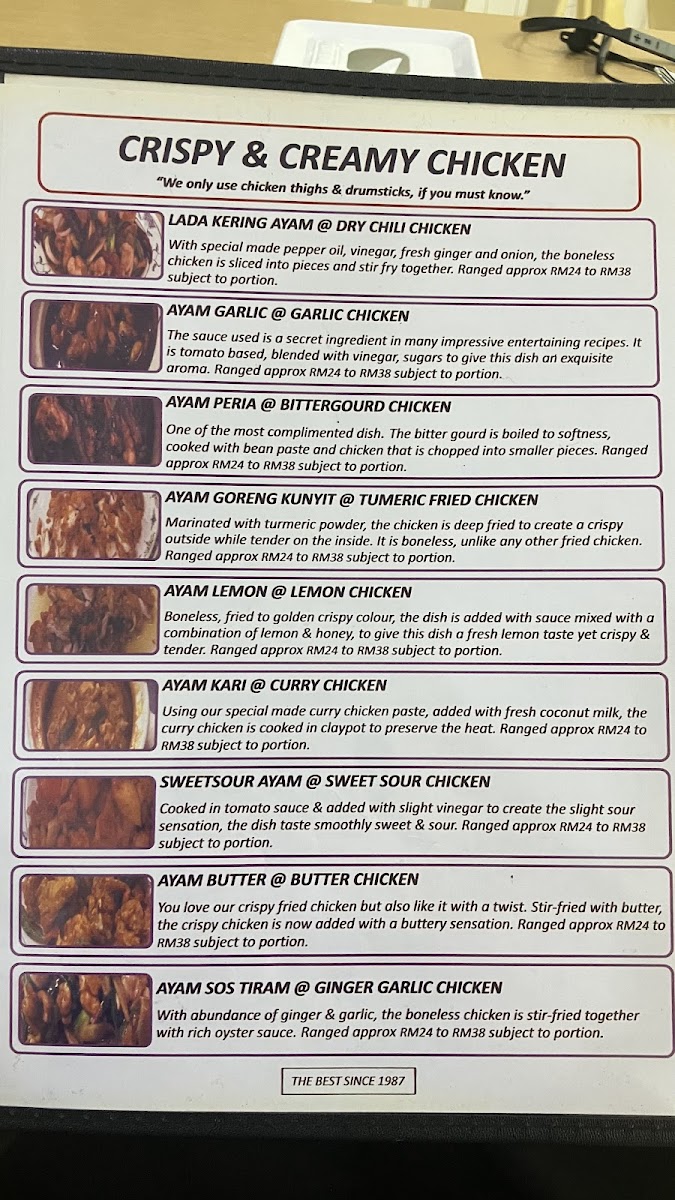 CRISPY & CREAMY CHICKEN

"We only use chicken thighs & drumsticks, if you must know."

LADA KERING AYAM @ DRY CHILI CHICKEN

With special made pepper oil, vinegar, fresh ginger and onion, the boneless chicken is sliced into pieces and stir fry together. Ranged approx RM24 to RM38 subject to portion.

AYAM GARLIC @ GARLIC CHICKEN

The sauce used is a secret ingredient in many impressive entertaining recipes. It is tomato based, blended with vinegar, sugars to give this dish an exquisite aroma. Ranged approx RM24 to RM38 subject to portion.

AYAM PERIA @ BITTERGOURD CHICKEN

One of the most complimented dish. The bitter gourd is boiled to softness, cooked with bean paste and chicken that is chopped into smaller pieces. Ranged approx RM24 to RM38 subject to portion.

AYAM GORENG KUNYIT @ TUMERIC FRIED CHICKEN

Marinated with turmeric powder, the chicken is deep fried to create a crispy outside while tender on the inside. It is boneless, unlike any other fried chicken. Ranged approx RM24 to RM38 subject to portion.

AYAM LEMON @ LEMON CHICKEN

Boneless, fried to golden crispy colour, the dish is added with sauce mixed with a combination of lemon & honey, to give this dish a fresh lemon taste yet crispy & tender. Ranged approx RM24 to RM38 subject to portion.

AYAM KARI @ CURRY CHICKEN

Using our special made curry chicken paste, added with fresh coconut milk, the curry chicken is cooked in claypot to preserve the heat. Ranged approx RM24 to RM38 subject to portion.

SWEETSOUR AYAM @ SWEET SOUR CHICKEN

Cooked in tomato sauce & added with slight vinegar to create the slight sour sensation, the dish taste smoothly sweet & sour. Ranged approx RM24 to RM38 subject to portion.

AYAM BUTTER @ BUTTER CHICKEN

You love our crispy fried chicken but also like it with a twist. Stir-fried with butter, the crispy chicken is now added with a buttery sensation. Ranged approx RM24 to RM38 subject to portion.

AYAM SOS TIRAM @ GINGER GARLIC CHICKEN

With abundance of ginger & garlic, the boneless chicken is stir-fried together with rich oyster sauce. Ranged approx RM24 to RM38 subject to portion.

THE BEST SINCE 1987